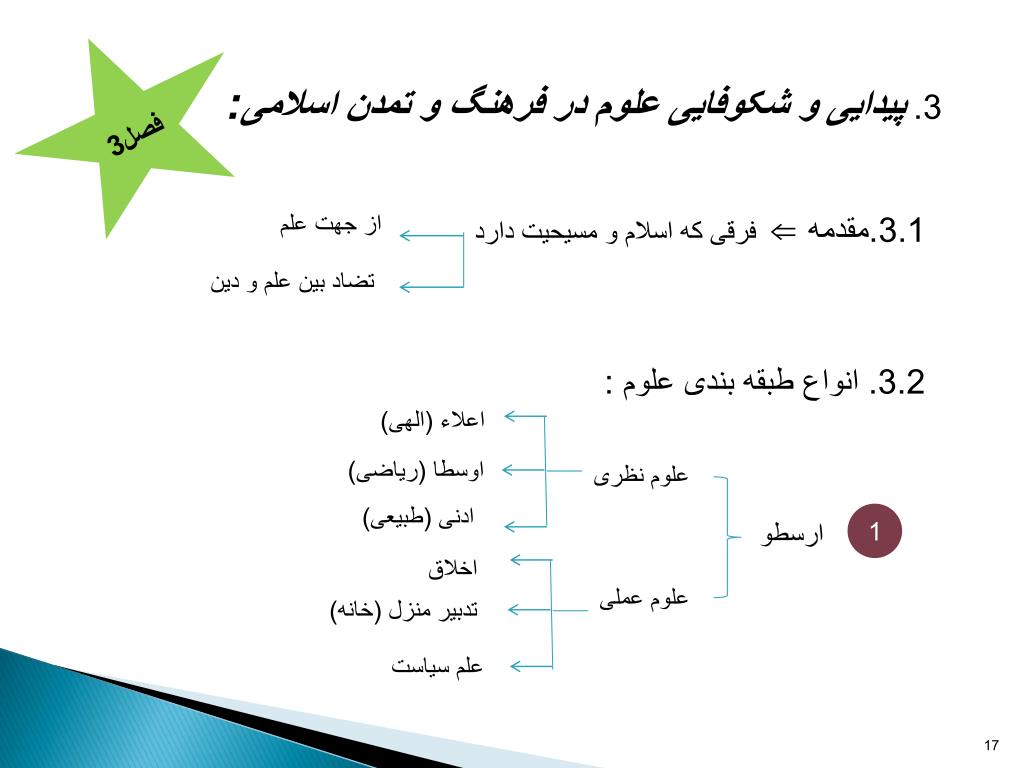 فصل3

3. پیدایی و شکوفایی علوم در فرهنگ و تمدن اسلامی:

3.1.مقدمه ⇐ فرقی که اسلام و مسیحیت دارد

از جهت علم

تضاد بین علم و دین

3.2. انواع طبقه بندی علوم :

1

ارسطو

علوم نظری

اعلاء (الهی)

اوسطا (ریاضی)

ادنی (طبیعی)

علوم عملی

اخلاق

تدبیر منزل (خانه)

علم سیاست

17